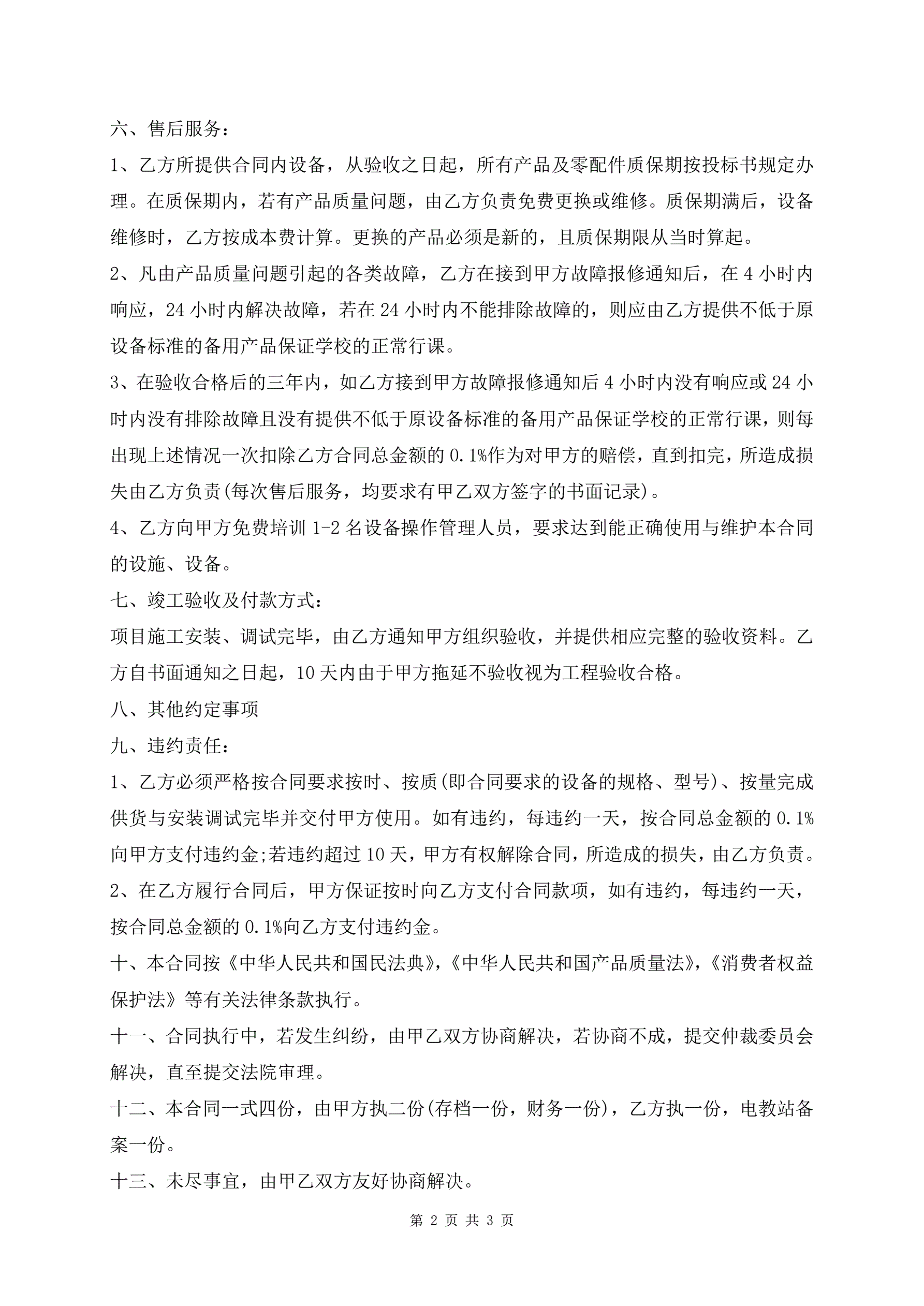 六、售后服务：

1、乙方所提供合同内设备，从验收之日起，所有产品及零配件质保期按投标书规定办理。在质保期内，若有产品质量问题，由乙方负责免费更换或维修。质保期满后，设备维修时，乙方按成本费计算。更换的产品必须是新的，且质保期限从当时算起。

2、凡由产品质量问题引起的各类故障，乙方在接到甲方故障报修通知后，在 4 小时内响应，24 小时内解决故障，若在 24 小时内不能排除故障的，则应由乙方提供不低于原设备标准的备用产品保证学校的正常行课。

3、在验收合格后的三年内，如乙方接到甲方故障报修通知后 4 小时内没有响应或 24 小时内没有排除故障且没有提供不低于原设备标准的备用产品保证学校的正常行课，则每出现上述情况一次扣除乙方合同总金额的 0.1%作为对甲方的赔偿，直到扣完，所造成损失由乙方负责(每次售后服务，均要求有甲乙双方签字的书面记录)。

4、乙方向甲方免费培训 1-2 名设备操作管理人员，要求达到能正确使用与维护本合同的设施、设备。

七、竣工验收及付款方式：

项目施工安装、调试完毕，由乙方通知甲方组织验收，并提供相应完整的验收资料。乙方自书面通知之日起，10 天内由于甲方拖延不验收视为工程验收合格。

八、其他约定事项

九、违约责任：

1、乙方必须严格按合同要求按时、按质(即合同要求的设备的规格、型号)、按量完成供货与安装调试完毕并交付甲方使用。如有违约，每违约一天，按合同总金额的 0.1%向甲方支付违约金;若违约超过 10 天，甲方有权解除合同，所造成的损失，由乙方负责。

2、在乙方履行合同后，甲方保证按时向乙方支付合同款项，如有违约，每违约一天，按合同总金额的 0.1%向乙方支付违约金。

十、本合同按《中华人民共和国民法典》,《中华人民共和国产品质量法》,《消费者权益保护法》等有关法律条款执行。

十一、合同执行中，若发生纠纷，由甲乙双方协商解决，若协商不成，提交仲裁委员会解决，直至提交法院审理。

十二、本合同一式四份，由甲方执二份(存档一份，财务一份)，乙方执一份，电教站备案一份。

十三、未尽事宜，由甲乙双方友好协商解决。

第 2 页 共 3 页